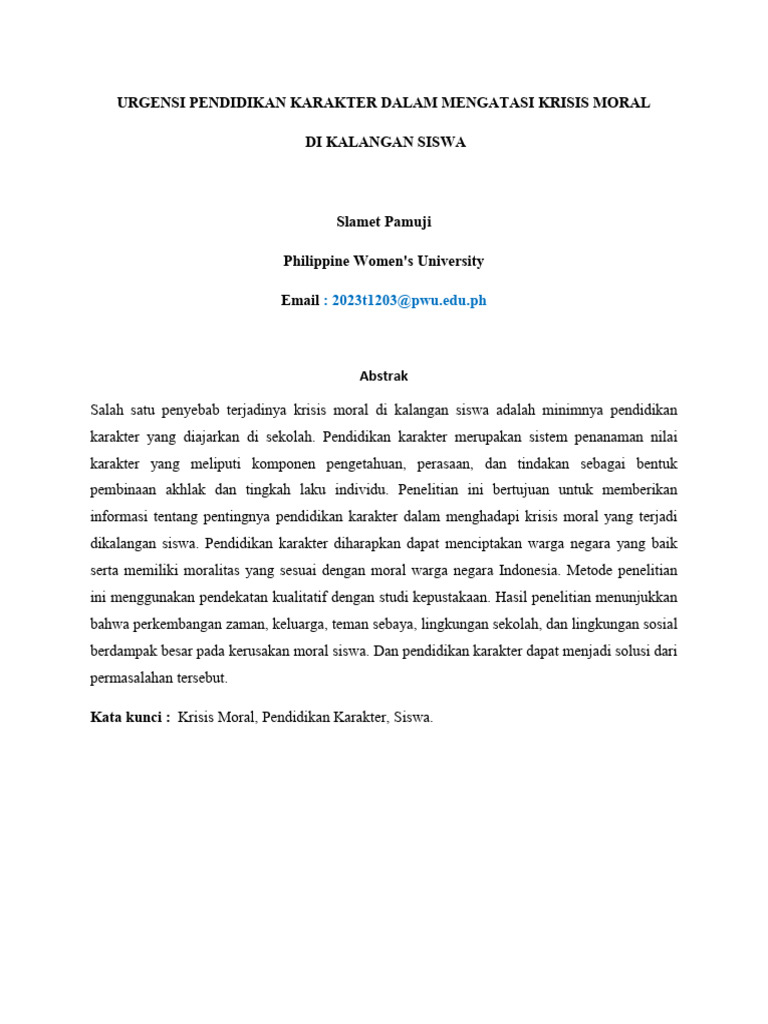 URGENSI PENDIDIKAN KARAKTER DALAM MENGATASI KRISIS MORAL

DI KALANGAN SISWA

Slamet Pamuji

Philippine Women's University

Email : 2023t1203@pwu.edu.ph

Abstrak

Salah satu penyebab terjadinya krisis moral di kalangan siswa adalah minimnya pendidikan karakter yang diajarkan di sekolah. Pendidikan karakter merupakan sistem penanaman nilai karakter yang meliputi komponen pengetahuan, perasaan, dan tindakan sebagai bentuk pembinaan akhlak dan tingkah laku individu. Penelitian ini bertujuan untuk memberikan informasi tentang pentingnya pendidikan karakter dalam menghadapi krisis moral yang terjadi dikalangan siswa. Pendidikan karakter diharapkan dapat menciptakan warga negara yang baik serta memiliki moralitas yang sesuai dengan moral warga negara Indonesia. Metode penelitian ini menggunakan pendekatan kualitatif dengan studi kepustakaan. Hasil penelitian menunjukkan bahwa perkembangan zaman, keluarga, teman sebaya, lingkungan sekolah, dan lingkungan sosial berdampak besar pada kerusakan moral siswa. Dan pendidikan karakter dapat menjadi solusi dari permasalahan tersebut.

Kata kunci : Krisis Moral, Pendidikan Karakter, Siswa.